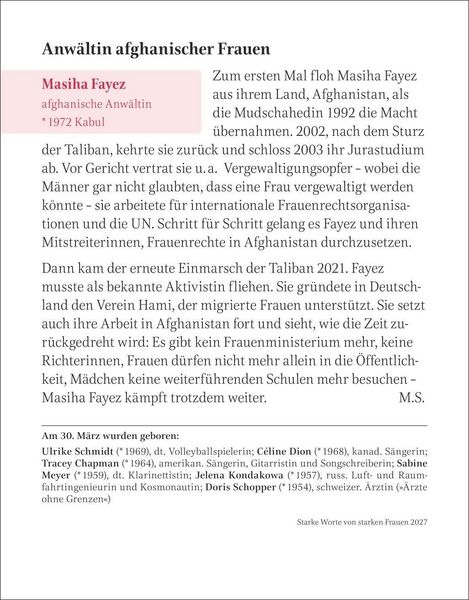 Anwältin afghanischer Frauen

Masiha Fayez
afghanische Anwältin
* 1972 Kabul

Zum ersten Mal floh Masiha Fayez aus ihrem Land, Afghanistan, als die Mudschahedin 1992 die Macht übernahmen. 2002, nach dem Sturz der Taliban, kehrte sie zurück und schloss 2003 ihr Jurastudium ab. Vor Gericht vertrat sie u. a. Vergewaltigungsopfer – wobei die Männer gar nicht glaubten, dass eine Frau vergewaltigt werden könnte – sie arbeitete für internationale Frauenrechtsorganisationen und die UN. Schritt für Schritt gelang es Fayez und ihren Mitstreiterinnen, Frauenrechte in Afghanistan durchzusetzen.

Dann kam der erneute Einmarsch der Taliban 2021. Fayez musste als bekannte Aktivistin fliehen. Sie gründete in Deutschland den Verein Hami, der migrierte Frauen unterstützt. Sie setzt auch ihre Arbeit in Afghanistan fort und sieht, wie die Zeit zurückgedreht wird: Es gibt kein Frauenministerium mehr, keine Richterinnen, Frauen dürfen nicht mehr allein in die Öffentlichkeit, Mädchen keine weiterführenden Schulen mehr besuchen – Masiha Fayez kämpft trotzdem weiter. M.S.

Am 30. März wurden geboren:

Ulrike Schmidt (* 1969), dt. Volleyballspielerin; Céline Dion (* 1968), kanad. Sängerin; Tracey Chapman (* 1964), amerikan. Sängerin, Gitarristin und Songschreiberin; Sabine Meyer (* 1959), dt. Klarinettistin; Jelena Kondakowa (* 1957), russ. Luft- und Raumfahrtingenieurin und Kosmonautin; Doris Schopper (* 1954), schweizer. Ärztin (»Ärzte ohne Grenzen«)

Starke Worte von starken Frauen 2027